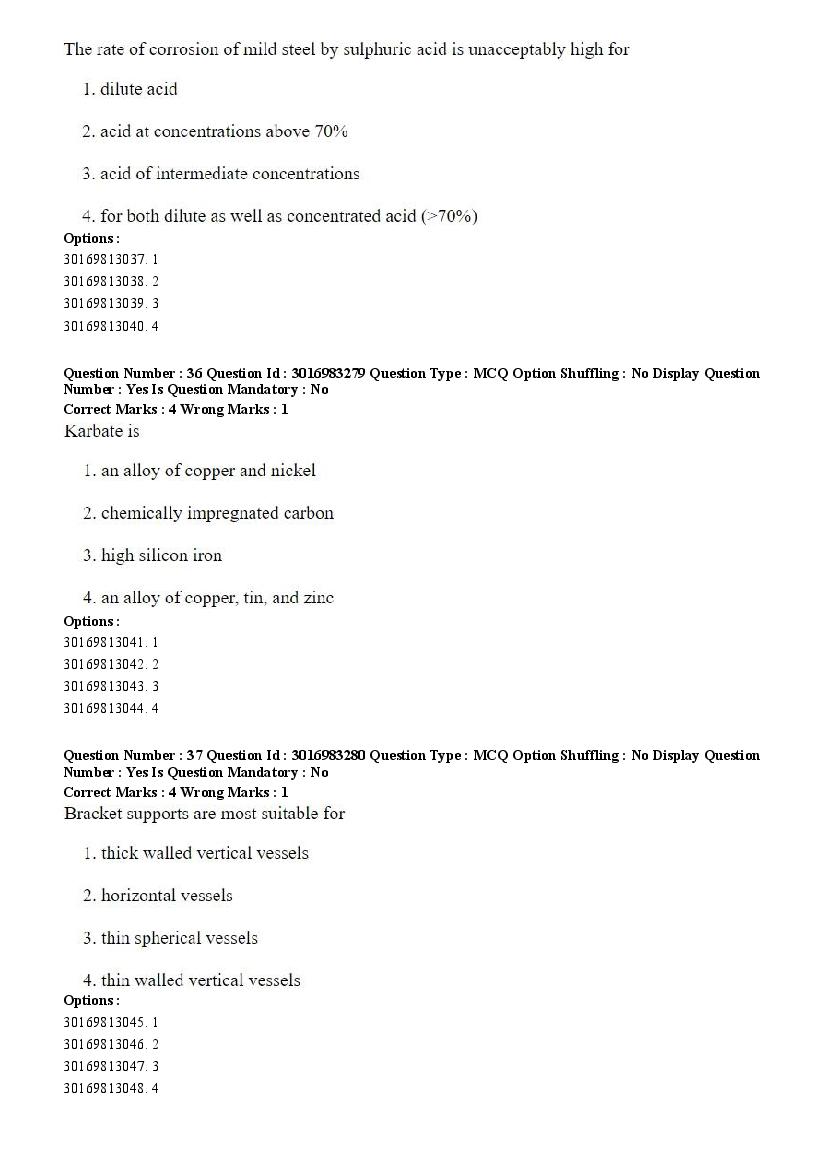 The rate of corrosion of mild steel by sulphuric acid is unacceptably high for

1. dilute acid

2. acid at concentrations above 70%

3. acid of intermediate concentrations

4. for both dilute as well as concentrated acid (>70%)

Options :
30169813037. 1
30169813038. 2
30169813039. 3
30169813040. 4

Question Number : 36 Question Id : 3016983279 Question Type : MCQ Option Shuffling : No Display Question Number : Yes Is Question Mandatory : No
Correct Marks : 4 Wrong Marks : 1
Karbate is

1. an alloy of copper and nickel

2. chemically impregnated carbon

3. high silicon iron

4. an alloy of copper, tin, and zinc

Options :
30169813041. 1
30169813042. 2
30169813043. 3
30169813044. 4

Question Number : 37 Question Id : 3016983280 Question Type : MCQ Option Shuffling : No Display Question Number : Yes Is Question Mandatory : No
Correct Marks : 4 Wrong Marks : 1
Bracket supports are most suitable for

1. thick walled vertical vessels

2. horizontal vessels

3. thin spherical vessels

4. thin walled vertical vessels

Options :
30169813045. 1
30169813046. 2
30169813047. 3
30169813048. 4